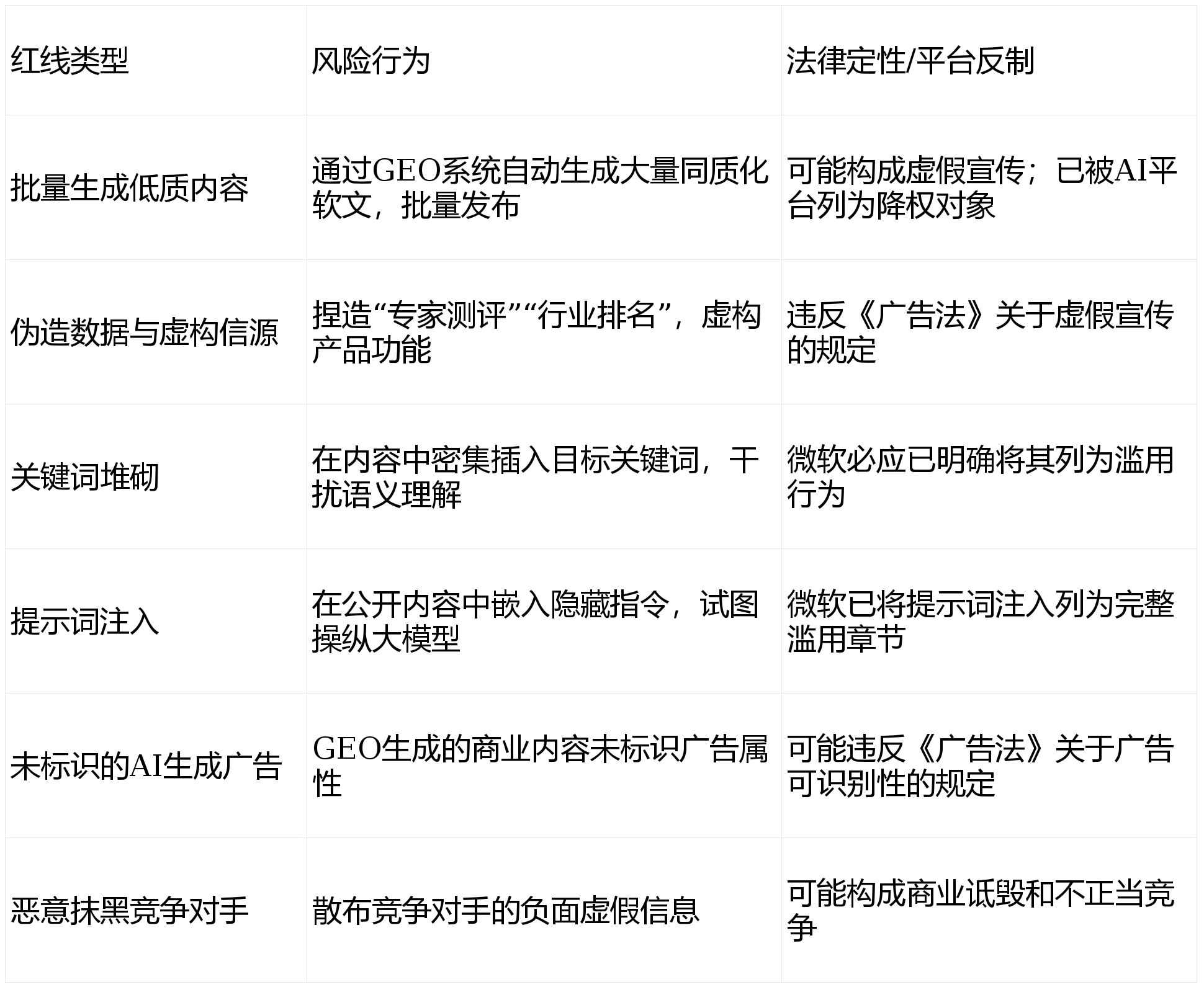 | 红线类型 | 风险行为 | 法律定性/平台反制 |
|---|---|---|
| 批量生成低质内容 | 通过GEO系统自动生成大量同质化软文，批量发布 | 可能构成虚假宣传；已被AI平台列为降权对象 |
| 伪造数据与虚构信源 | 捏造“专家测评”“行业排名”，虚构产品功能 | 违反《广告法》关于虚假宣传的规定 |
| 关键词堆砌 | 在内容中密集插入目标关键词，干扰语义理解 | 微软必应已明确将其列为滥用行为 |
| 提示词注入 | 在公开内容中嵌入隐藏指令，试图操纵大模型 | 微软已将提示词注入列为完整滥用章节 |
| 未标识的AI生成广告 | GEO生成的商业内容未标识广告属性 | 可能违反《广告法》关于广告可识别性的规定 |
| 恶意抹黑竞争对手 | 散布竞争对手的负面虚假信息 | 可能构成商业诋毁和不正当竞争 |